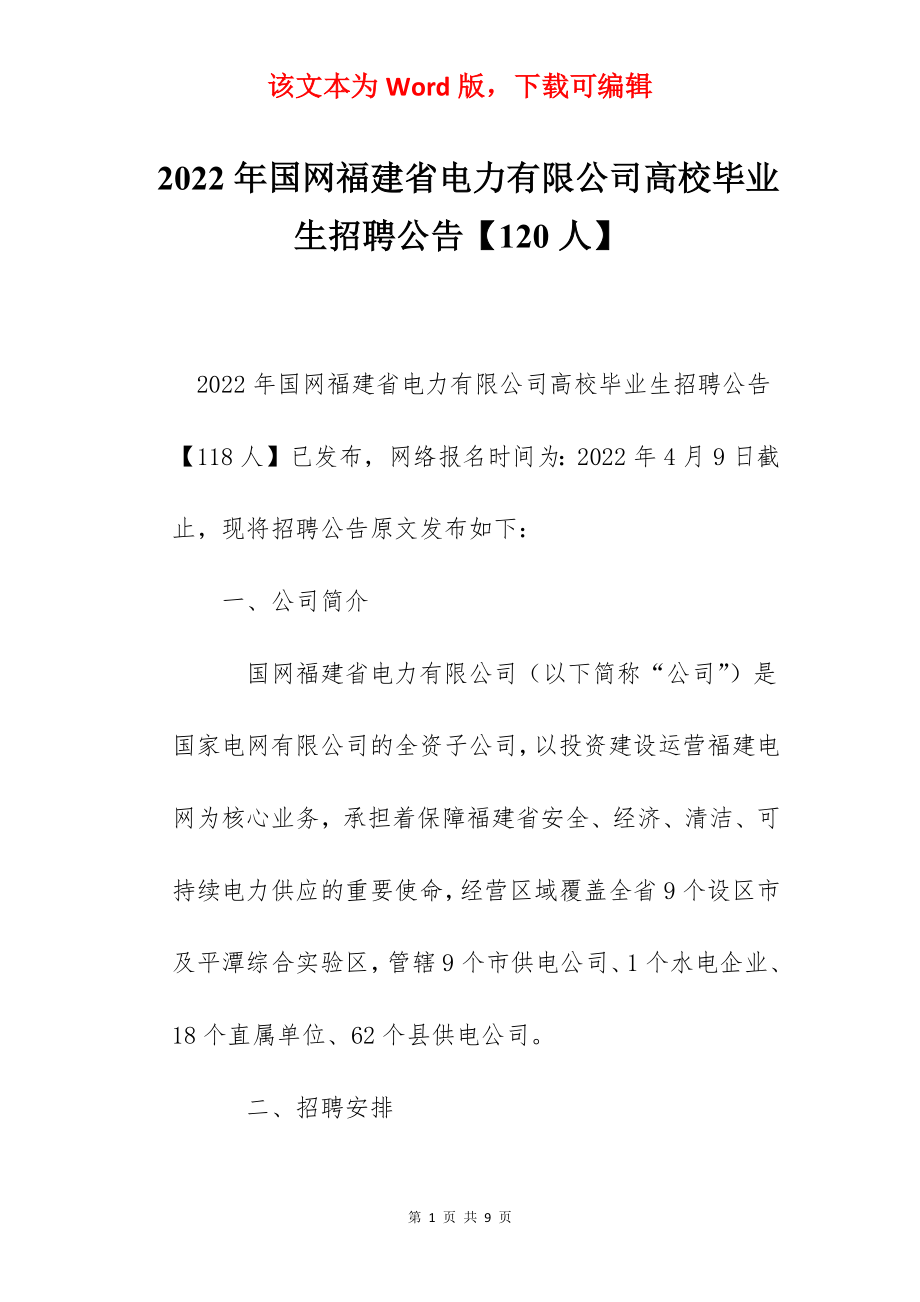 该文本为 Word 版，下载可编辑

2022 年国网福建省电力有限公司高校毕业生招聘公告【120 人】

2022 年国网福建省电力有限公司高校毕业生招聘公告【118 人】已发布，网络报名时间为：2022 年 4 月 9 日截止，现将招聘公告原文发布如下：

一、公司简介

国网福建省电力有限公司（以下简称“公司”）是国家电网有限公司的全资子公司，以投资建设运营福建电网为核心业务，承担着保障福建省安全、经济、清洁、可持续电力供应的重要使命，经营区域覆盖全省 9 个设区市及平潭综合实验区，管辖 9 个市供电公司、1 个水电企业、18 个直属单位、62 个县供电公司。

二、招聘安排

第 1 页 共 9 页